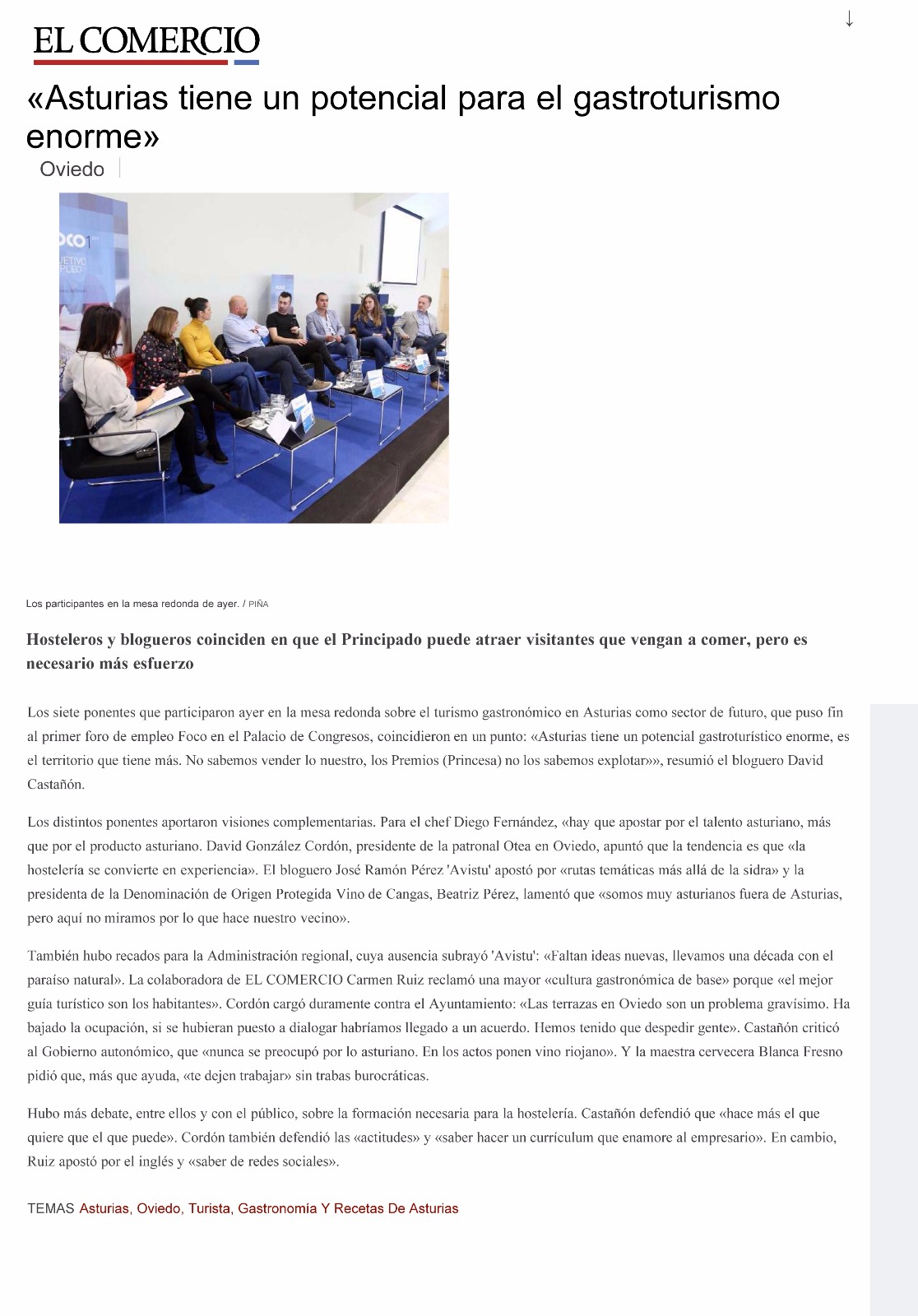 EL COMERCIO

«Asturias tiene un potencial para el gastroturismo enorme»

Oviedo

Los participantes en la mesa redonda de ayer. / PIÑA

Hosteleros y blogueros coinciden en que el Principado puede atraer visitantes que vengan a comer, pero es necesario más esfuerzo

Los siete ponentes que participaron ayer en la mesa redonda sobre el turismo gastronómico en Asturias como sector de futuro, que puso fin al primer foro de empleo Foco en el Palacio de Congresos, coincidieron en un punto: «Asturias tiene un potencial gastroturístico enorme, es el territorio que tiene más. No sabemos vender lo nuestro, los Premios (Princesa) no los sabemos explotar»», resumió el bloguero David Castañón.

Los distintos ponentes aportaron visiones complementarias. Para el chef Diego Fernández, «hay que apostar por el talento asturiano, más que por el producto asturiano. David González Cordón, presidente de la patronal Otea en Oviedo, apuntó que la tendencia es que «la hostelería se convierte en experiencia». El bloguero José Ramón Pérez 'Avistu' apostó por «rutas temáticas más allá de la sidra» y la presidenta de la Denominación de Origen Protegida Vino de Cangas, Beatriz Pérez, lamentó que «somos muy asturianos fuera de Asturias, pero aquí no miramos por lo que hace nuestro vecino».

También hubo recados para la Administración regional, cuya ausencia subrayó 'Avistu': «Faltan ideas nuevas, llevamos una década con el paraíso natural». La colaboradora de EL COMERCIO Carmen Ruiz reclamó una mayor «cultura gastronómica de base» porque «el mejor guía turístico son los habitantes». Cordón cargó duramente contra el Ayuntamiento: «Las terrazas en Oviedo son un problema gravísimo. Ha bajado la ocupación, si se hubieran puesto a dialogar habríamos llegado a un acuerdo. Hemos tenido que despedir gente». Castañón criticó al Gobierno autonómico, que «nunca se preocupó por lo asturiano. En los actos ponen vino riojano». Y la maestra cervecera Blanca Fresno pidió que, más que ayuda, «te dejen trabajar» sin trabas burocráticas.

Hubo más debate, entre ellos y con el público, sobre la formación necesaria para la hostelería. Castañón defendió que «hace más el que quiere que el que puede». Cordón también defendió las «actitudes» y «saber hacer un currículum que enamore al empresario». En cambio, Ruiz apostó por el inglés y «saber de redes sociales».

TEMAS Asturias, Oviedo, Turista, Gastronomía Y Recetas De Asturias